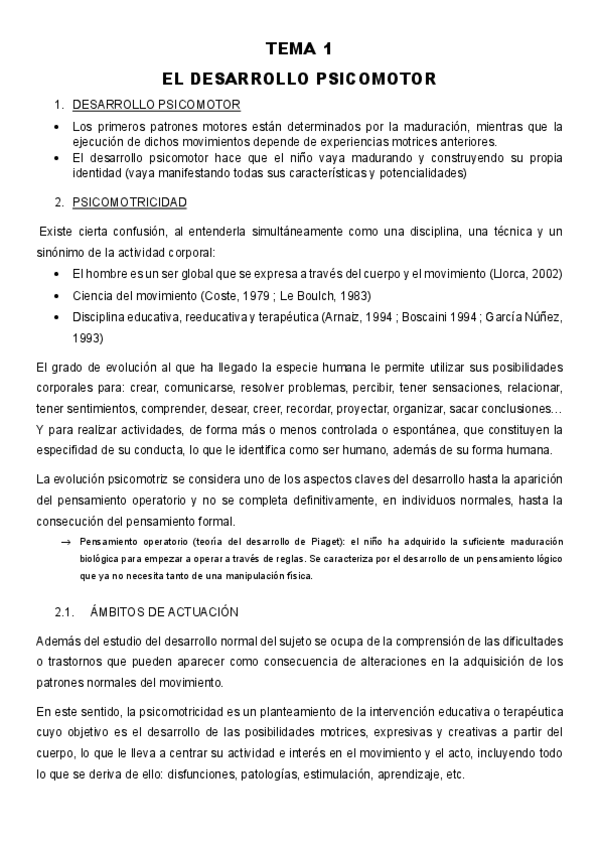 TEMA 1

EL DESARROLLO PSICOMOTOR

1. DESARROLLO PSICOMOTOR

• Los primeros patrones motores están determinados por la maduración, mientras que la ejecución de dichos movimientos depende de experiencias motrices anteriores.
• El desarrollo psicomotor hace que el niño vaya madurando y construyendo su propia identidad (vaya manifestando todas sus características y potencialidades)

2. PSICOMOTRICIDAD

Existe cierta confusión, al entenderla simultáneamente como una disciplina, una técnica y un sinónimo de la actividad corporal:

• El hombre es un ser global que se expresa a través del cuerpo y el movimiento (Llorca, 2002)
• Ciencia del movimiento (Coste, 1979 ; Le Boulch, 1983)
• Disciplina educativa, reeducativa y terapéutica (Arnaiz, 1994 ; Boscaini 1994 ; García Núñez, 1993)

El grado de evolución al que ha llegado la especie humana le permite utilizar sus posibilidades corporales para: crear, comunicarse, resolver problemas, percibir, tener sensaciones, relacionar, tener sentimientos, comprender, desear, creer, recordar, proyectar, organizar, sacar conclusiones… Y para realizar actividades, de forma más o menos controlada o espontánea, que constituyen la especifidad de su conducta, lo que le identifica como ser humano, además de su forma humana.

La evolución psicomotriz se considera uno de los aspectos claves del desarrollo hasta la aparición del pensamiento operatorio y no se completa definitivamente, en individuos normales, hasta la consecución del pensamiento formal.

→ Pensamiento operatorio (teoría del desarrollo de Piaget): el niño ha adquirido la suficiente maduración biológica para empezar a operar a través de reglas. Se caracteriza por el desarrollo de un pensamiento lógico que ya no necesita tanto de una manipulación física.

2.1. ÁMBITOS DE ACTUACIÓN

Además del estudio del desarrollo normal del sujeto se ocupa de la comprensión de las dificultades o trastornos que pueden aparecer como consecuencia de alteraciones en la adquisición de los patrones normales del movimiento.

En este sentido, la psicomotricidad es un planteamiento de la intervención educativa o terapéutica cuyo objetivo es el desarrollo de las posibilidades motrices, expresivas y creativas a partir del cuerpo, lo que le lleva a centrar su actividad e interés en el movimiento y el acto, incluyendo todo lo que se deriva de ello: disfunciones, patologías, estimulación, aprendizaje, etc.